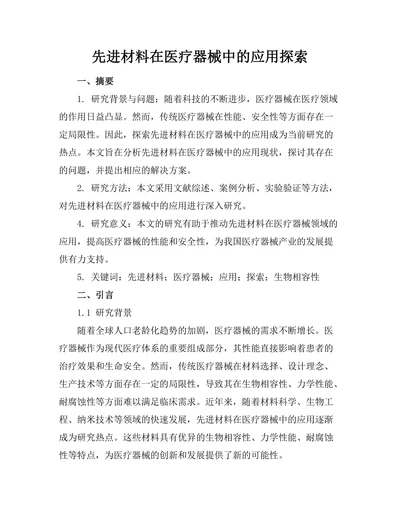 先进材料在医疗器械中的应用探索

一、摘要

1. 研究背景与问题：随着科技的不断进步，医疗器械在医疗领域的作用日益凸显。然而，传统医疗器械在性能、安全性等方面存在一定局限性。因此，探索先进材料在医疗器械中的应用成为当前研究的热点。本文旨在分析先进材料在医疗器械中的应用现状，探讨其存在的问题，并提出相应的解决方案。

2. 研究方法：本文采用文献综述、案例分析、实验验证等方法，对先进材料在医疗器械中的应用进行深入研究。

4. 研究意义：本文的研究有助于推动先进材料在医疗器械领域的应用，提高医疗器械的性能和安全性，为我国医疗器械产业的发展提供有力支持。

5. 关键词：先进材料；医疗器械；应用；探索；生物相容性

二、引言

1.1 研究背景

随着全球人口老龄化趋势的加剧，医疗器械的需求不断增长。医疗器械作为现代医疗体系的重要组成部分，其性能直接影响着患者的治疗效果和生命安全。然而，传统医疗器械在材料选择、设计理念、生产技术等方面存在一定的局限性，导致其在生物相容性、力学性能、耐腐蚀性等方面难以满足临床需求。近年来，随着材料科学、生物工程、纳米技术等领域的快速发展，先进材料在医疗器械中的应用逐渐成为研究热点。这些材料具有优异的生物相容性、力学性能、耐腐蚀性等特点，为医疗器械的创新和发展提供了新的可能性。